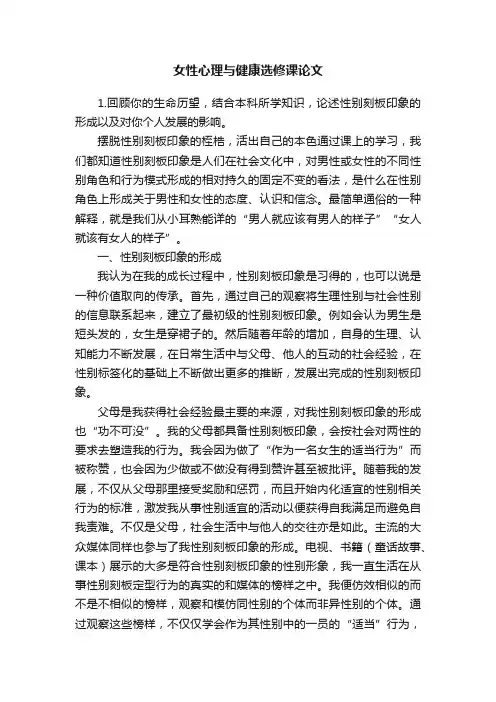 女性心理与健康选修课论文

1.回顾你的生命历望，结合本科所学知识，论述性别刻板印象的形成以及对你个人发展的影响。

摆脱性别刻板印象的桎梏，活出自己的本色通过课上的学习，我们都知道性别刻板印象是人们在社会文化中，对男性或女性的不同性别角色和行为模式形成的相对持久的固定不变的看法，是什么在性别角色上形成关于男性和女性的态度、认识和信念。最简单通俗的一种解释，就是我们从小耳熟能详的“男人就应该有男人的样子”“女人就该有女人的样子”。

一、性别刻板印象的形成

我认为在我的成长过程中，性别刻板印象是习得的，也可以说是一种价值取向的传承。首先，通过自己的观察将生理性别与社会性别的信息联系起来，建立了最初级的性别刻板印象。例如会认为男生是短头发的，女生是穿裙子的。然后随着年龄的增加，自身的生理、认知能力不断发展，在日常生活中与父母、他人的互动的社会经验，在性别标签化的基础上不断做出更多的推断，发展出完成的性别刻板印象。

父母是我获得社会经验最主要的来源，对我性别刻板印象的形成也“功不可没”。我的父母都具备性别刻板印象，会按社会对两性的要求去塑造我的行为。我会因为做了“作为一名女生的适当行为”而被称赞，也会因为少做或不做没有得到赞许甚至被批评。随着我的发展，不仅从父母那里接受奖励和惩罚，而且开始内化适宜的性别相关行为的标准，激发我从事性别适宜的活动以便获得自我满足而避免自我责难。不仅是父母，社会生活中与他人的交往亦是如此。主流的大众媒体同样也参与了我性别刻板印象的形成。电视、书籍（童话故事、课本）展示的大多是符合性别刻板印象的性别形象，我一直生活在从事性别刻板定型行为的真实的和媒体的榜样之中。我便仿效相似的而不是不相似的榜样，观察和模仿同性别的个体而非异性别的个体。通过观察这些榜样，不仅仅学会作为其性别中的一员的“适当”行为，